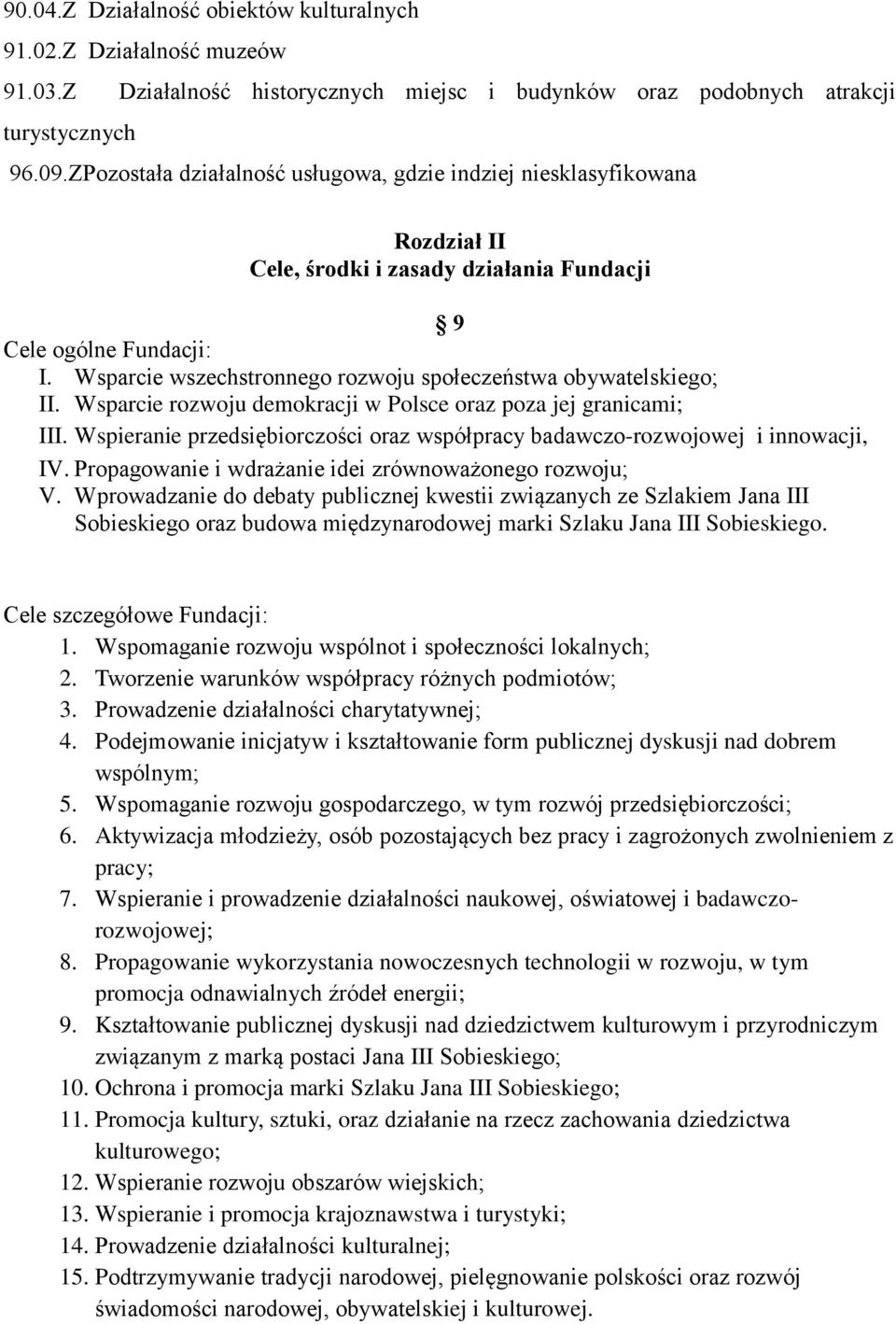 90.04.Z Działalność obiektów kulturalnych
91.02.Z Działalność muzeów
91.03.Z Działalność historycznych miejsc i budynków oraz podobnych atrakcji turystycznych
96.09.ZPozostała działalność usługowa, gdzie indziej niesklasyfikowana

Rozdział II
Cele, środki i zasady działania Fundacji

§ 9

Cele ogólne Fundacji:
I. Wsparcie wszechstronnego rozwoju społeczeństwa obywatelskiego;
II. Wsparcie rozwoju demokracji w Polsce oraz poza jej granicami;
III. Wspieranie przedsiębiorczości oraz współpracy badawczo-rozwojowej i innowacji,
IV. Propagowanie i wdrażanie idei zrównoważonego rozwoju;
V. Wprowadzanie do debaty publicznej kwestii związanych ze Szlakiem Jana III Sobieskiego oraz budowa międzynarodowej marki Szlaku Jana III Sobieskiego.

Cele szczegółowe Fundacji:
1. Wspomaganie rozwoju wspólnot i społeczności lokalnych;
2. Tworzenie warunków współpracy różnych podmiotów;
3. Prowadzenie działalności charytatywnej;
4. Podejmowanie inicjatyw i kształtowanie form publicznej dyskusji nad dobrem wspólnym;
5. Wspomaganie rozwoju gospodarczego, w tym rozwój przedsiębiorczości;
6. Aktywizacja młodzieży, osób pozostających bez pracy i zagrożonych zwolnieniem z pracy;
7. Wspieranie i prowadzenie działalności naukowej, oświatowej i badawczo-rozwojowej;
8. Propagowanie wykorzystania nowoczesnych technologii w rozwoju, w tym promocja odnawialnych źródeł energii;
9. Kształtowanie publicznej dyskusji nad dziedzictwem kulturowym i przyrodniczym związanym z marką postaci Jana III Sobieskiego;
10. Ochrona i promocja marki Szlaku Jana III Sobieskiego;
11. Promocja kultury, sztuki, oraz działanie na rzecz zachowania dziedzictwa kulturowego;
12. Wspieranie rozwoju obszarów wiejskich;
13. Wspieranie i promocja krajoznawstwa i turystyki;
14. Prowadzenie działalności kulturalnej;
15. Podtrzymywanie tradycji narodowej, pielęgnowanie polskości oraz rozwój świadomości narodowej, obywatelskiej i kulturowej.